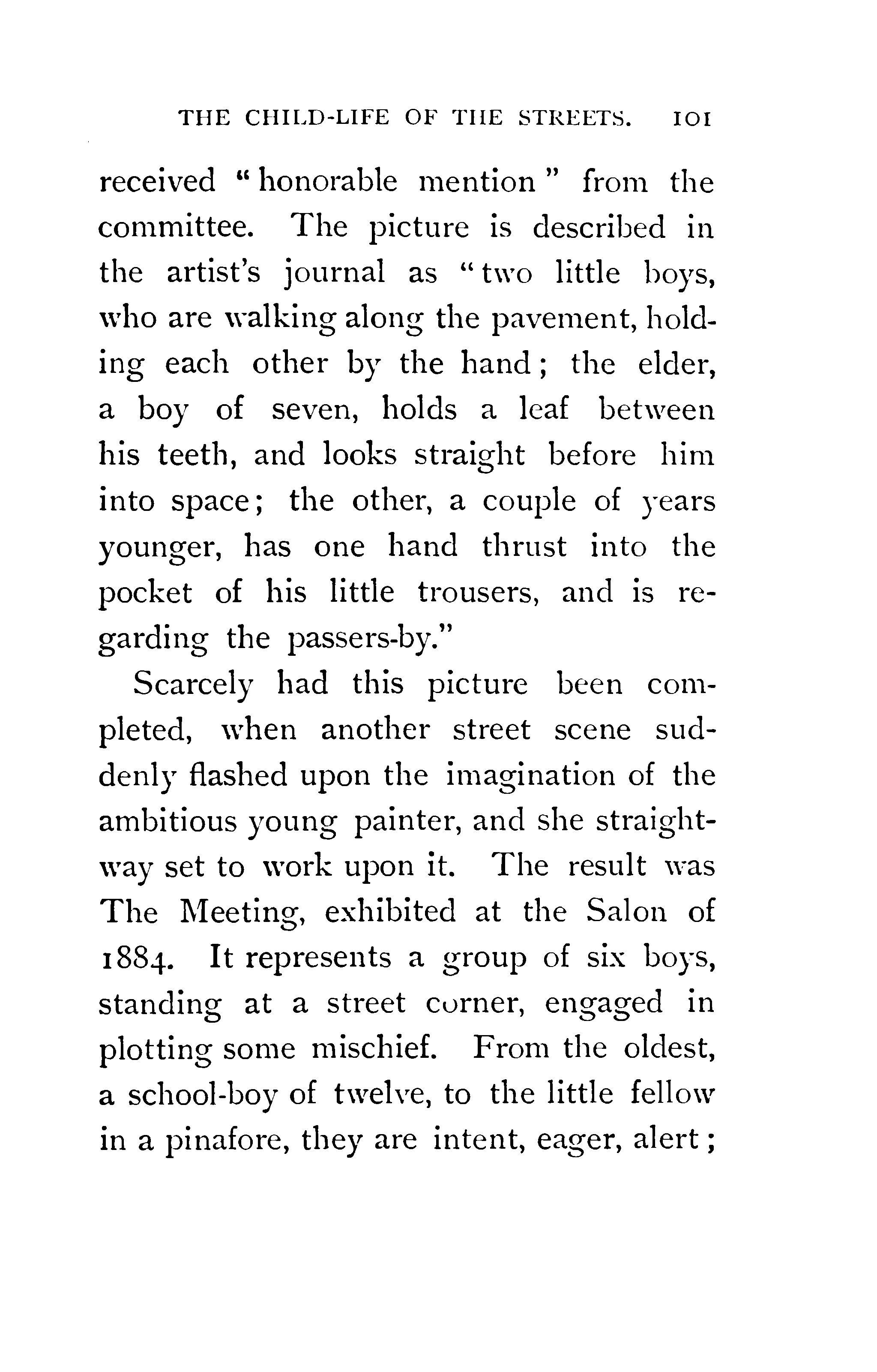 THE CHILD-LIFE OF THE STREETS. 101

received "honorable mention" from the committee. The picture is described in the artist's journal as "two little boys, who are walking along the pavement, holding each other by the hand; the elder, a boy of seven, holds a leaf between his teeth, and looks straight before him into space; the other, a couple of years younger, has one hand thrust into the pocket of his little trousers, and is regarding the passers-by."

Scarcely had this picture been completed, when another street scene suddenly flashed upon the imagination of the ambitious young painter, and she straightway set to work upon it. The result was The Meeting, exhibited at the Salon of 1884. It represents a group of six boys, standing at a street corner, engaged in plotting some mischief. From the oldest, a school-boy of twelve, to the little fellow in a pinafore, they are intent, eager, alert;